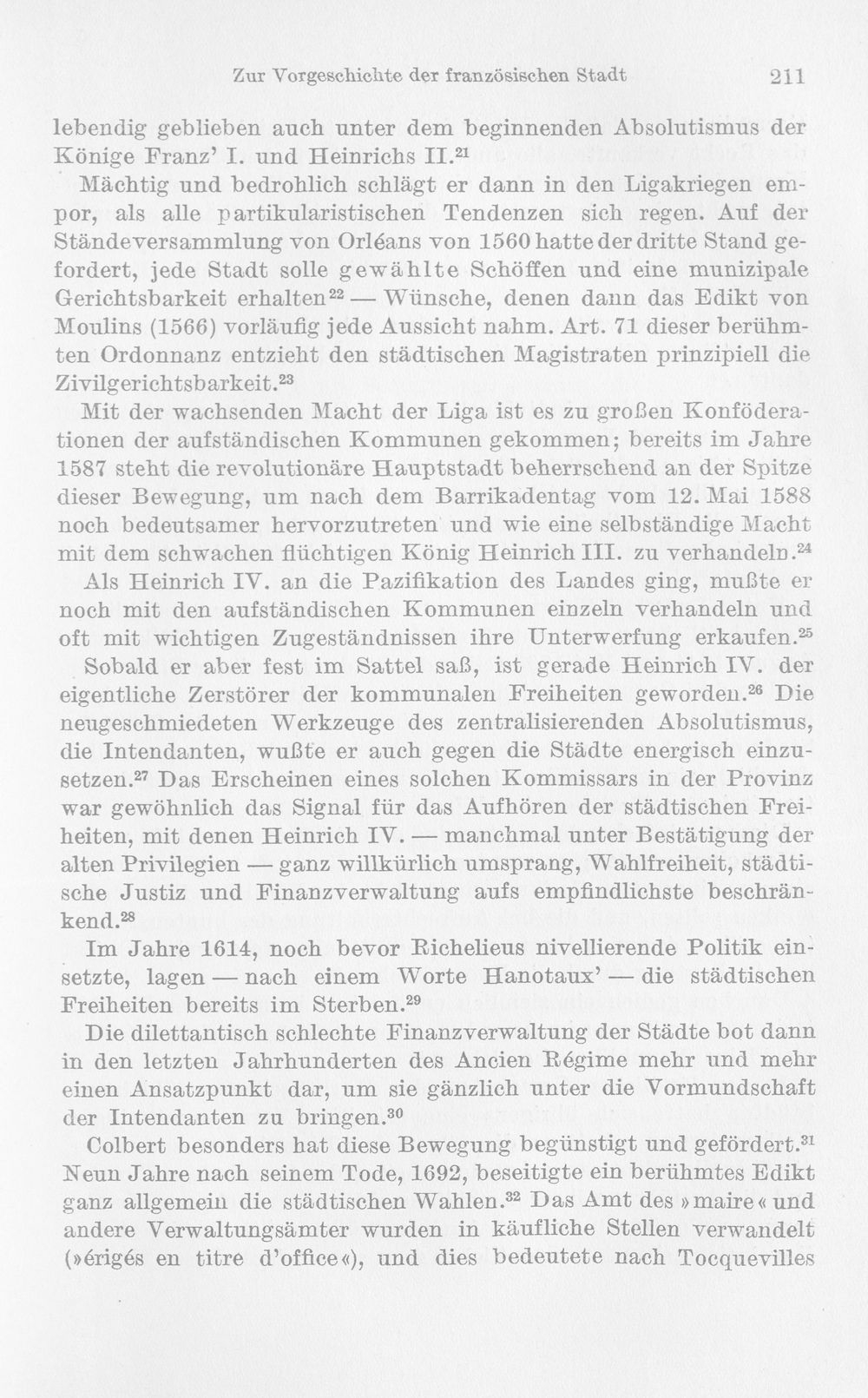 Zur Vorgeschichte der französischen Stadt 211

lebendig geblieben auch unter dem beginnenden Absolutismus der Könige Franz' I. und Heinrichs II.$^{21}$

Mächtig und bedrohlich schlägt er dann in den Ligakriegen empor, als alle partikularistischen Tendenzen sich regen. Auf der Ständeversammlung von Orléans von 1560 hatte der dritte Stand gefordert, jede Stadt solle gewählte Schöffen und eine munizipale Gerichtsbarkeit erhalten$^{22}$ — Wünsche, denen dann das Edikt von Moulins (1566) vorläufig jede Aussicht nahm. Art. 71 dieser berühmten Ordonnanz entzieht den städtischen Magistraten prinzipiell die Zivilgerichtsbarkeit.$^{23}$

Mit der wachsenden Macht der Liga ist es zu großen Konföderationen der aufständischen Kommunen gekommen; bereits im Jahre 1587 steht die revolutionäre Hauptstadt beherrschend an der Spitze dieser Bewegung, um nach dem Barrikadentag vom 12. Mai 1588 noch bedeutsamer hervorzutreten und wie eine selbständige Macht mit dem schwachen flüchtigen König Heinrich III. zu verhandeln.$^{24}$

Als Heinrich IV. an die Pazifikation des Landes ging, mußte er noch mit den aufständischen Kommunen einzeln verhandeln und oft mit wichtigen Zugeständnissen ihre Unterwerfung erkaufen.$^{25}$

Sobald er aber fest im Sattel saß, ist gerade Heinrich IV. der eigentliche Zerstörer der kommunalen Freiheiten geworden.$^{26}$ Die neugeschmiedeten Werkzeuge des zentralisierenden Absolutismus, die Intendanten, wußte er auch gegen die Städte energisch einzusetzen.$^{27}$ Das Erscheinen eines solchen Kommissars in der Provinz war gewöhnlich das Signal für das Aufhören der städtischen Freiheiten, mit denen Heinrich IV. — manchmal unter Bestätigung der alten Privilegien — ganz willkürlich umsprang, Wahlfreiheit, städtische Justiz und Finanzverwaltung aufs empfindlichste beschränkend.$^{28}$

Im Jahre 1614, noch bevor Richelieus nivellierende Politik einsetzte, lagen — nach einem Worte Hanotaux' — die städtischen Freiheiten bereits im Sterben.$^{29}$

Die dilettantisch schlechte Finanzverwaltung der Städte bot dann in den letzten Jahrhunderten des Ancien Régime mehr und mehr einen Ansatzpunkt dar, um sie gänzlich unter die Vormundschaft der Intendanten zu bringen.$^{30}$

Colbert besonders hat diese Bewegung begünstigt und gefördert.$^{31}$ Neun Jahre nach seinem Tode, 1692, beseitigte ein berühmtes Edikt ganz allgemein die städtischen Wahlen.$^{32}$ Das Amt des »maire« und andere Verwaltungsämter wurden in käufliche Stellen verwandelt (»érigés en titre d'office«), und dies bedeutete nach Tocquevilles